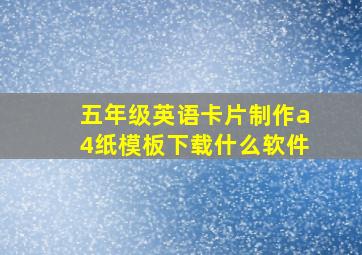 五年级英语卡片制作a4纸模板下载什么软件